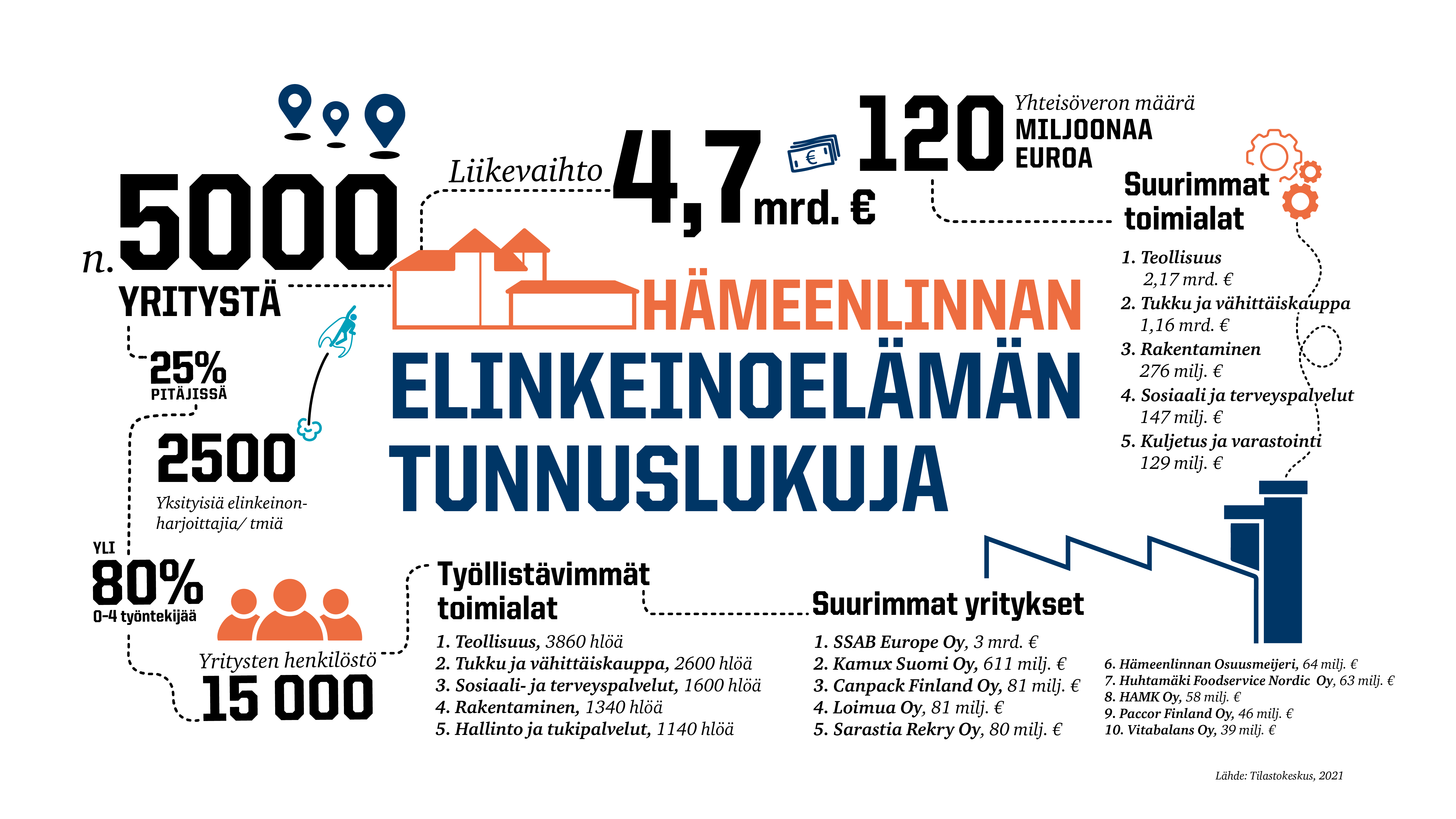 n. 5000 YRITYSTÄ

25% PITÄJISSÄ

2500
Yksityisiä elinkeinonharjoittajia/ tmiä

YLI 80% 0-4 työntekijää

Yritysten henkilöstö
15 000

Liikevaihto 4,7 mrd. €

120 Yhteisöveron määrä MILJOONAA EUROA

HÄMEENLINNAN ELINKEINOELÄMÄN TUNNUSLUKUJA

Suurimmat toimialat
1. Teollisuus 2,17 mrd. €
2. Tukku ja vähittäiskauppa 1,16 mrd. €
3. Rakentaminen 276 milj. €
4. Sosiaali ja terveyspalvelut 147 milj. €
5. Kuljetus ja varastointi 129 milj. €

Työllistävimmät toimialat
1. Teollisuus, 3860 hlöä
2. Tukku ja vähittäiskauppa, 2600 hlöä
3. Sosiaali- ja terveyspalvelut, 1600 hlöä
4. Rakentaminen, 1340 hlöä
5. Hallinto ja tukipalvelut, 1140 hlöä

Suurimmat yritykset
1. SSAB Europe Oy, 3 mrd. €
2. Kamux Suomi Oy, 611 milj. €
3. Canpack Finland Oy, 81 milj. €
4. Loimua Oy, 81 milj. €
5. Sarastia Rekry Oy, 80 milj. €

6. Hämeenlinnan Osuusmeijeri, 64 milj. €
7. Huhtamäki Foodservice Nordic Oy, 63 milj. €
8. HAMK Oy, 58 milj. €
9. Paccor Finland Oy, 46 milj. €
10. Vitabalans Oy, 39 milj. €

Lähde: Tilastokeskus, 2021